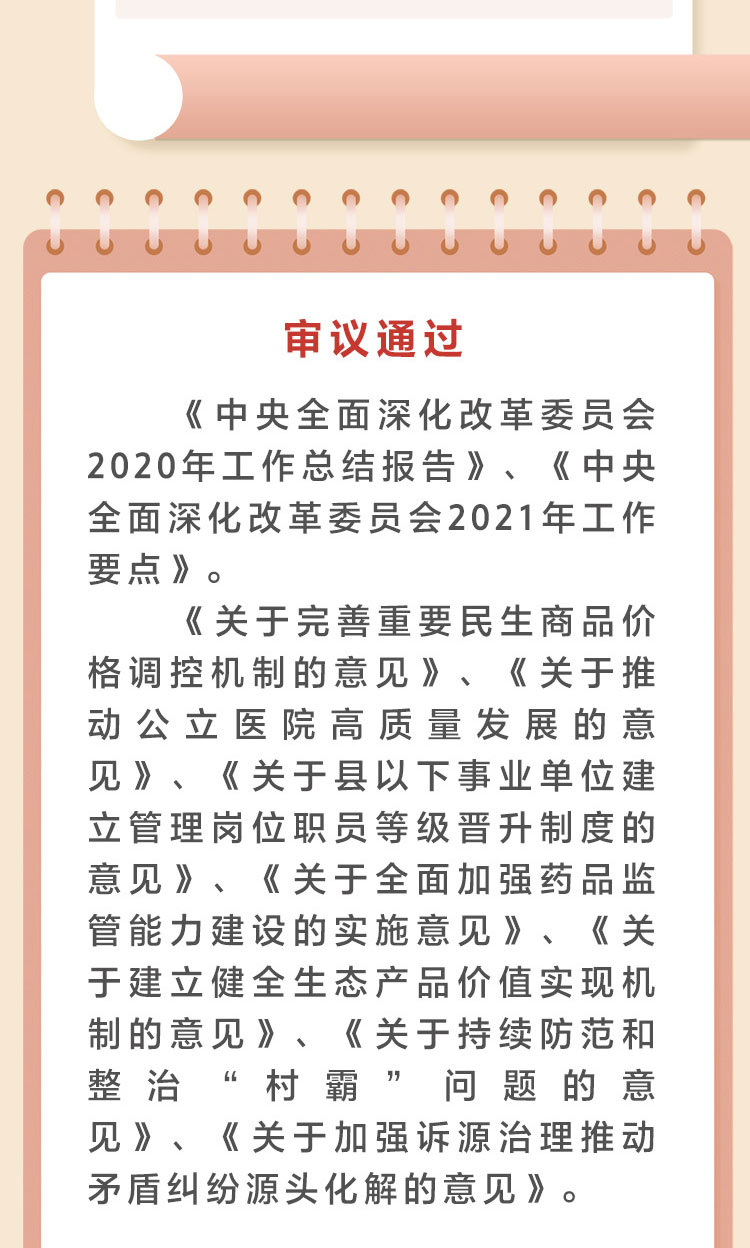 审议通过

《中央全面深化改革委员会2020年工作总结报告》、《中央全面深化改革委员会2021年工作要点》。

《关于完善重要民生商品价格调控机制的意见》、《关于推动公立医院高质量发展的意见》、《关于县以下事业单位建立管理岗位职员等级晋升制度的意见》、《关于全面加强药品监管能力建设的实施意见》、《关于建立健全生态产品价值实现机制的意见》、《关于持续防范和整治“村霸”问题的意见》、《关于加强诉源治理推动矛盾纠纷源头化解的意见》。